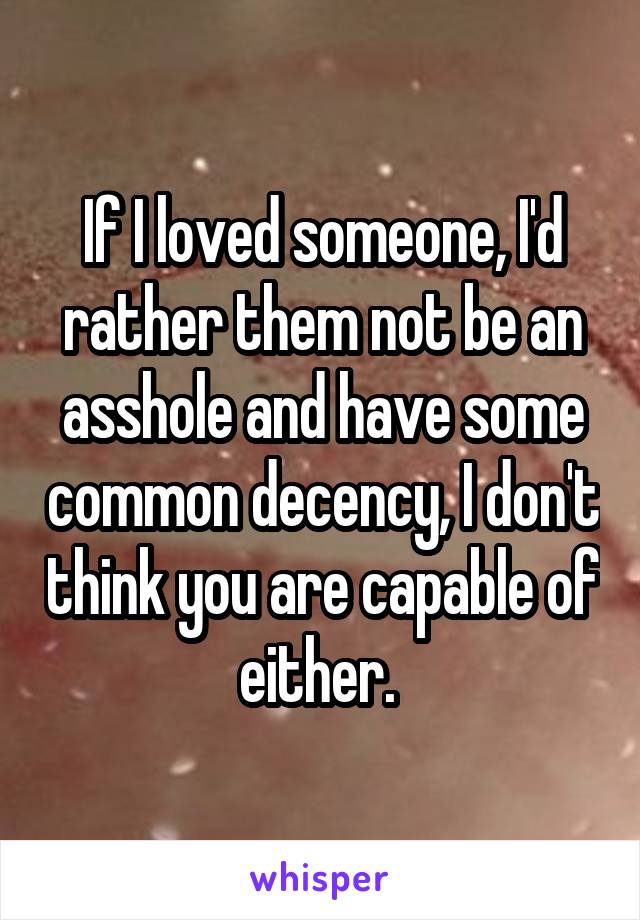 If I loved someone, I'd rather them not be an asshole and have some common decency, I don't think you are capable of either.

whisper